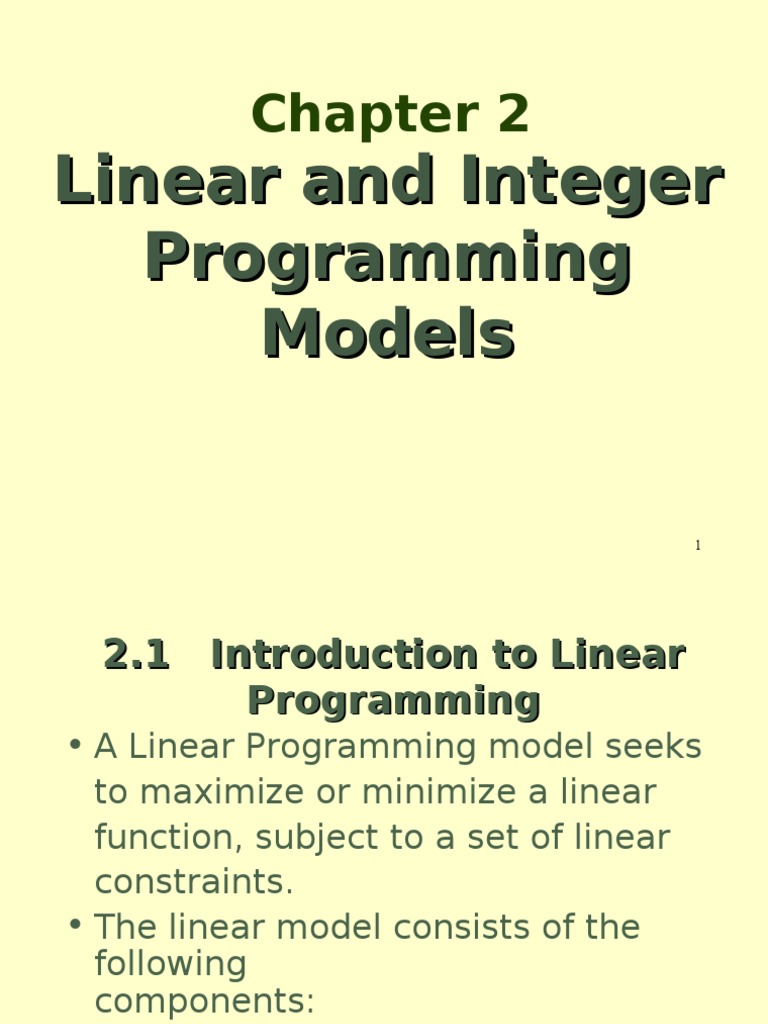 Chapter 2
Linear and Integer Programming Models

1

2.1 Introduction to Linear Programming

• A Linear Programming model seeks to maximize or minimize a linear function, subject to a set of linear constraints.
• The linear model consists of the following components: